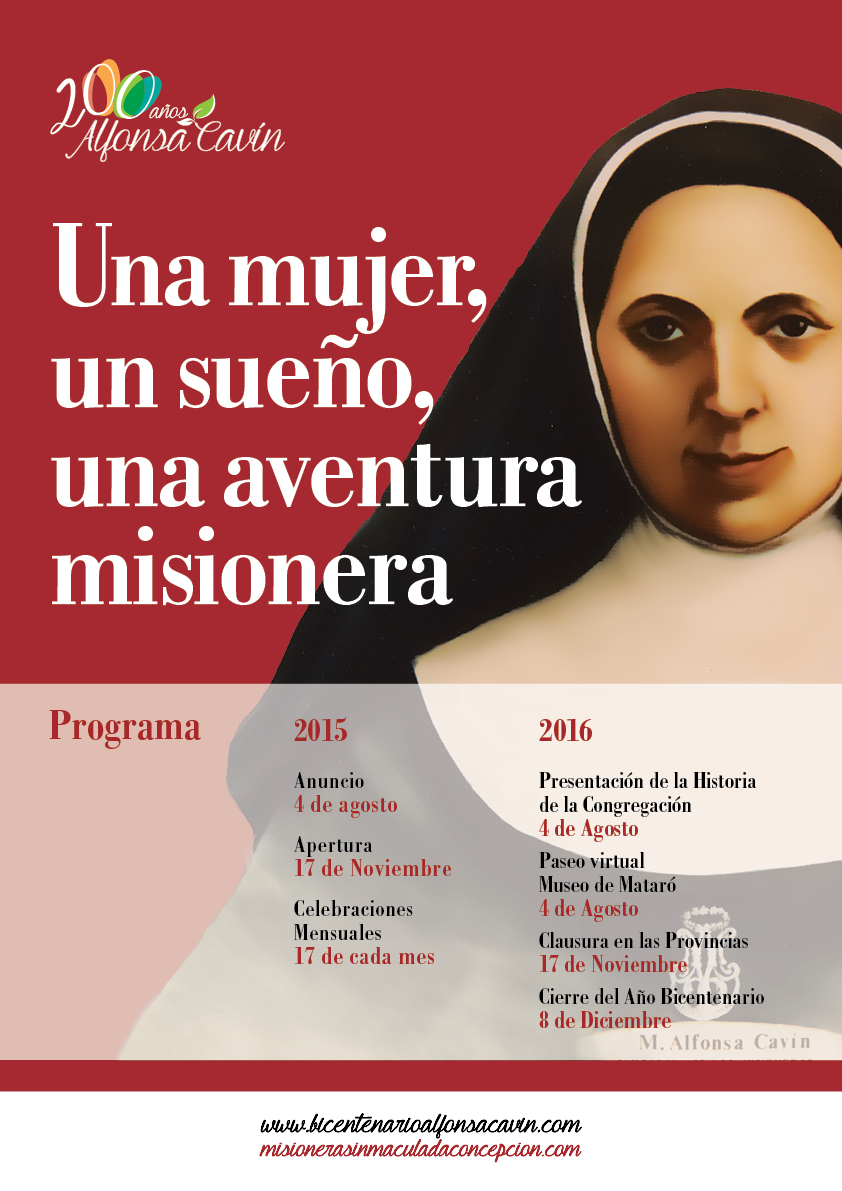 200 años Alfonsa Cavín

Una mujer, un sueño, una aventura misionera

Programa

2015

Anuncio
4 de agosto

Apertura
17 de Noviembre

Celebraciones Mensuales
17 de cada mes

2016

Presentación de la Historia de la Congregación
4 de Agosto

Paseo virtual Museo de Mataró
4 de Agosto

Clausura en las Provincias
17 de Noviembre

Cierre del Año Bicentenario
8 de Diciembre

M. Alfonsa Cavín

www.bicentenarioalfonsacavin.com
misionerasinmaculadaconcepcion.com